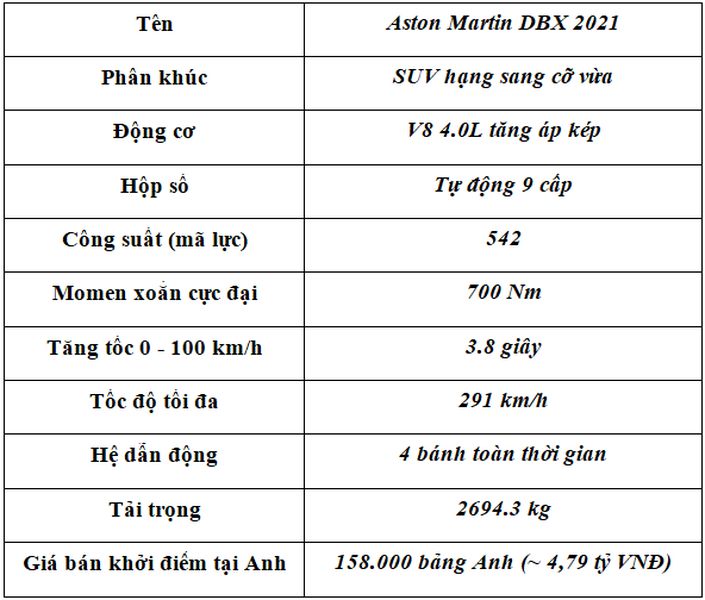 | Tên | Aston Martin DBX 2021 |
|---|---|
| Phân khúc | SUV hạng sang cỡ vừa |
| Động cơ | V8 4.0L tăng áp kép |
| Hộp số | Tự động 9 cấp |
| Công suất (mã lực) | 542 |
| Momen xoắn cực đại | 700 Nm |
| Tăng tốc 0 - 100 km/h | 3.8 giây |
| Tốc độ tối đa | 291 km/h |
| Hệ dẫn động | 4 bánh toàn thời gian |
| Tải trọng | 2694.3 kg |
| Giá bán khởi điểm tại Anh | 158.000 bảng Anh (~ 4,79 tỷ VNĐ) |